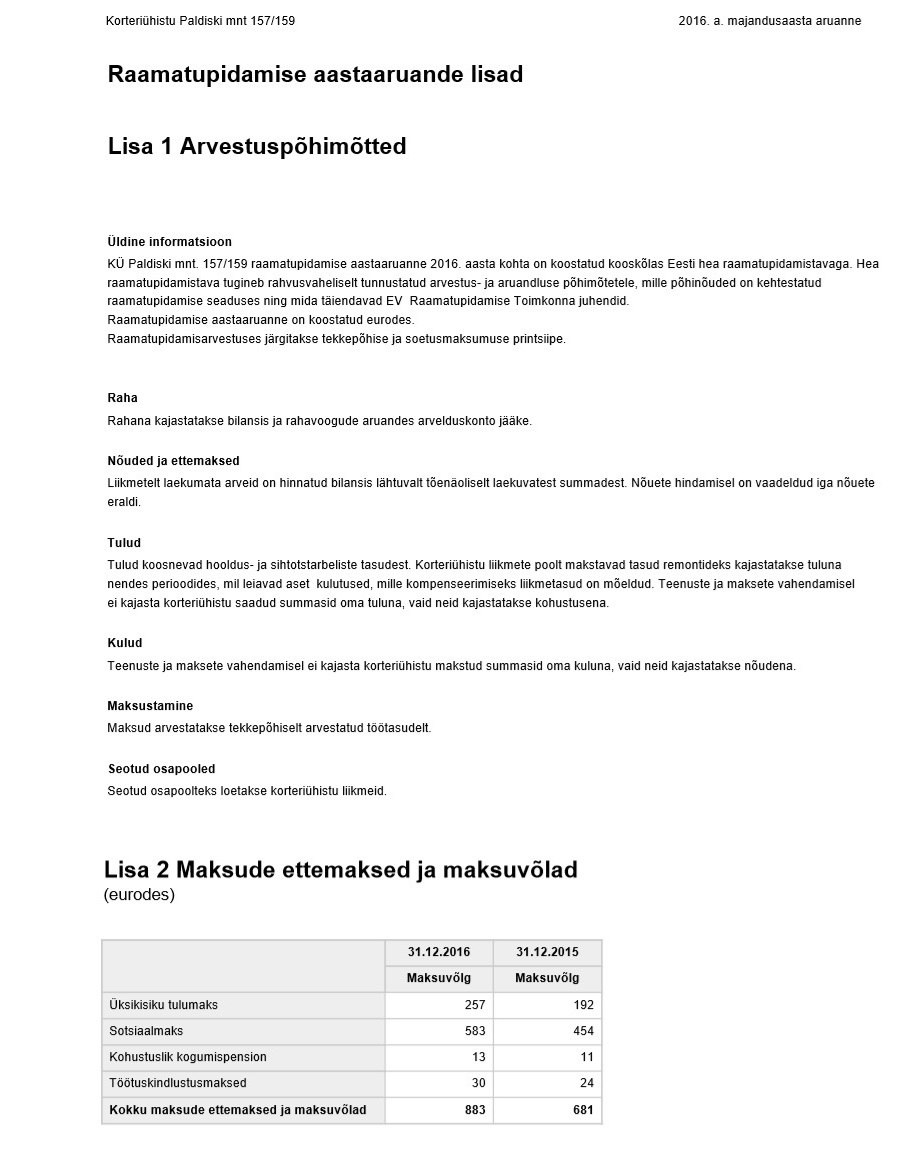 Korteriühistu Paldiski mnt 157/159

2016. a. majandusaasta aruanne

Raamatupidamise aastaaruande lisad

Lisa 1 Arvestuspõhimõtted

Üldine informatsioon

KÜ Paldiski mnt. 157/159 raamatupidamise aastaaruanne 2016. aasta kohta on koostatud kooskõlas Eesti hea raamatupidamistavaga. Hea raamatupidamistava tugineb rahvusvaheliselt tunnustatud arvestus- ja aruandluse põhimõtetele, mille põhinõuded on kehtestatud raamatupidamise seaduses ning mida täiendavad EV Raamatupidamise Toimkonna juhendid.
Raamatupidamise aastaaruanne on koostatud eurodes.
Raamatupidamisarvestuses järgitakse tekkepõhise ja soetusmaksumuse printsiipe.

Raha

Rahana kajastatakse bilansis ja rahavoogude aruandes arvelduskonto jääke.

Nõuded ja ettemaksed

Liikmetelt laekumata arveid on hinnatud bilansis lähtuvalt tõenäoliselt laekuvatest summadest. Nõuete hindamisel on vaadeldud iga nõuete eraldi.

Tulud

Tulud koosnevad hooldus- ja sihtotstarbeliste tasudest. Korteriühistu liikmete poolt makstavad tasud remontideks kajastatakse tuluna nendes perioodides, mil leiavad aset kulutused, mille kompenseerimiseks liikmetasud on mõeldud. Teenuste ja maksete vahendamisel ei kajasta korteriühistu saadud summasid oma tuluna, vaid neid kajastatakse kohustusena.

Kulud

Teenuste ja maksete vahendamisel ei kajasta korteriühistu makstud summasid oma kuluna, vaid neid kajastatakse nõudena.

Maksustamine

Maksud arvestatakse tekkepõhiselt arvestatud töötasudelt.

Seotud osapooled

Seotud osapoolteks loetakse korteriühistu liikmeid.

Lisa 2 Maksude ettemaksed ja maksuvõlad
(eurodes)

| | 31.12.2016 | 31.12.2015 |
|---|---|---|
| | Maksuvõlg | Maksuvõlg |
| Üksikisiku tulumaks | 257 | 192 |
| Sotsiaalmaks | 583 | 454 |
| Kohustuslik kogumispension | 13 | 11 |
| Töötuskindlustusmaksed | 30 | 24 |
| Kokku maksude ettemaksed ja maksuvõlad | 883 | 681 |